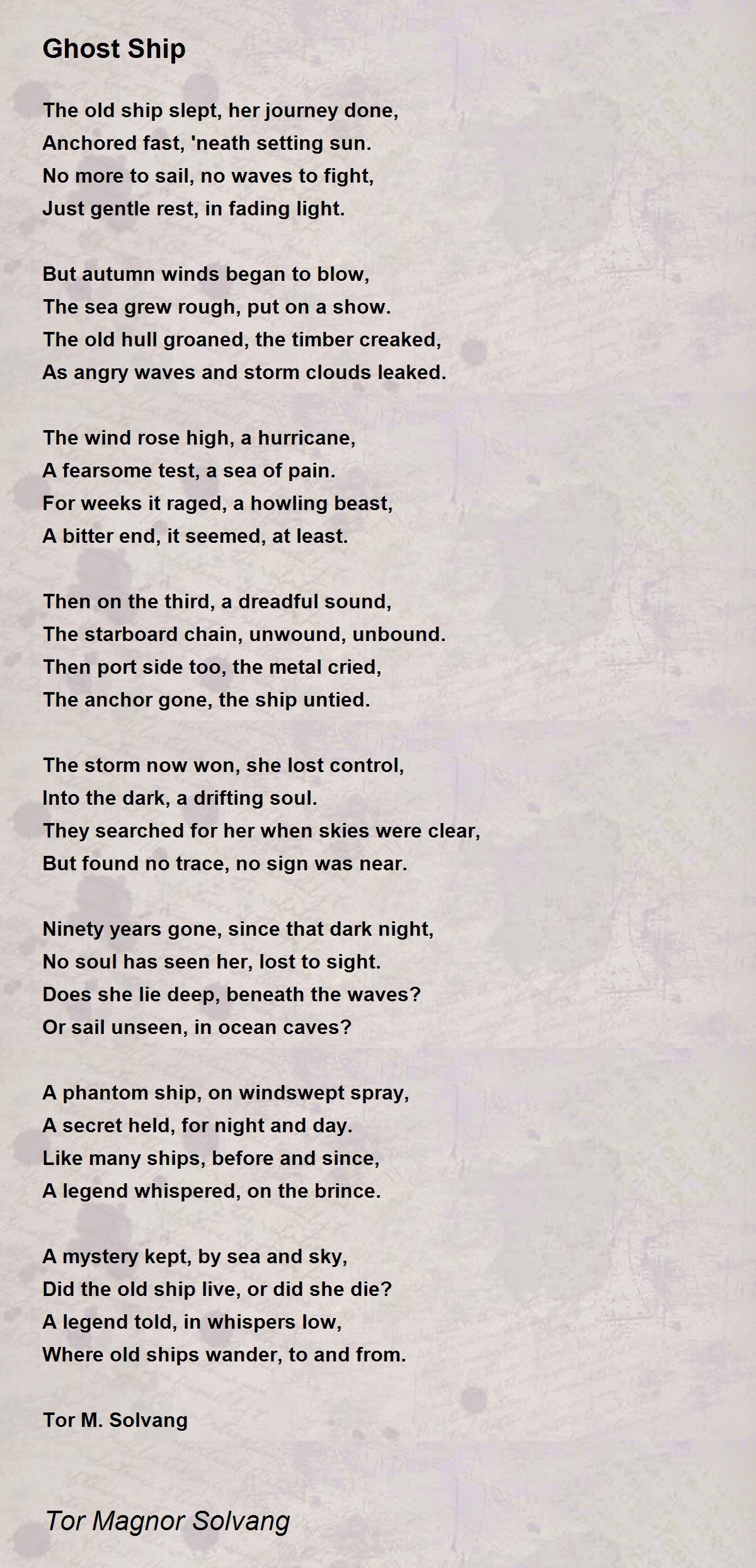 Ghost Ship

The old ship slept, her journey done,
Anchored fast, 'neath setting sun.
No more to sail, no waves to fight,
Just gentle rest, in fading light.

But autumn winds began to blow,
The sea grew rough, put on a show.
The old hull groaned, the timber creaked,
As angry waves and storm clouds leaked.

The wind rose high, a hurricane,
A fearsome test, a sea of pain.
For weeks it raged, a howling beast,
A bitter end, it seemed, at least.

Then on the third, a dreadful sound,
The starboard chain, unwound, unbound.
Then port side too, the metal cried,
The anchor gone, the ship untied.

The storm now won, she lost control,
Into the dark, a drifting soul.
They searched for her when skies were clear,
But found no trace, no sign was near.

Ninety years gone, since that dark night,
No soul has seen her, lost to sight.
Does she lie deep, beneath the waves?
Or sail unseen, in ocean caves?

A phantom ship, on windswept spray,
A secret held, for night and day.
Like many ships, before and since,
A legend whispered, on the brince.

A mystery kept, by sea and sky,
Did the old ship live, or did she die?
A legend told, in whispers low,
Where old ships wander, to and from.

Tor M. Solvang

Tor Magnor Solvang